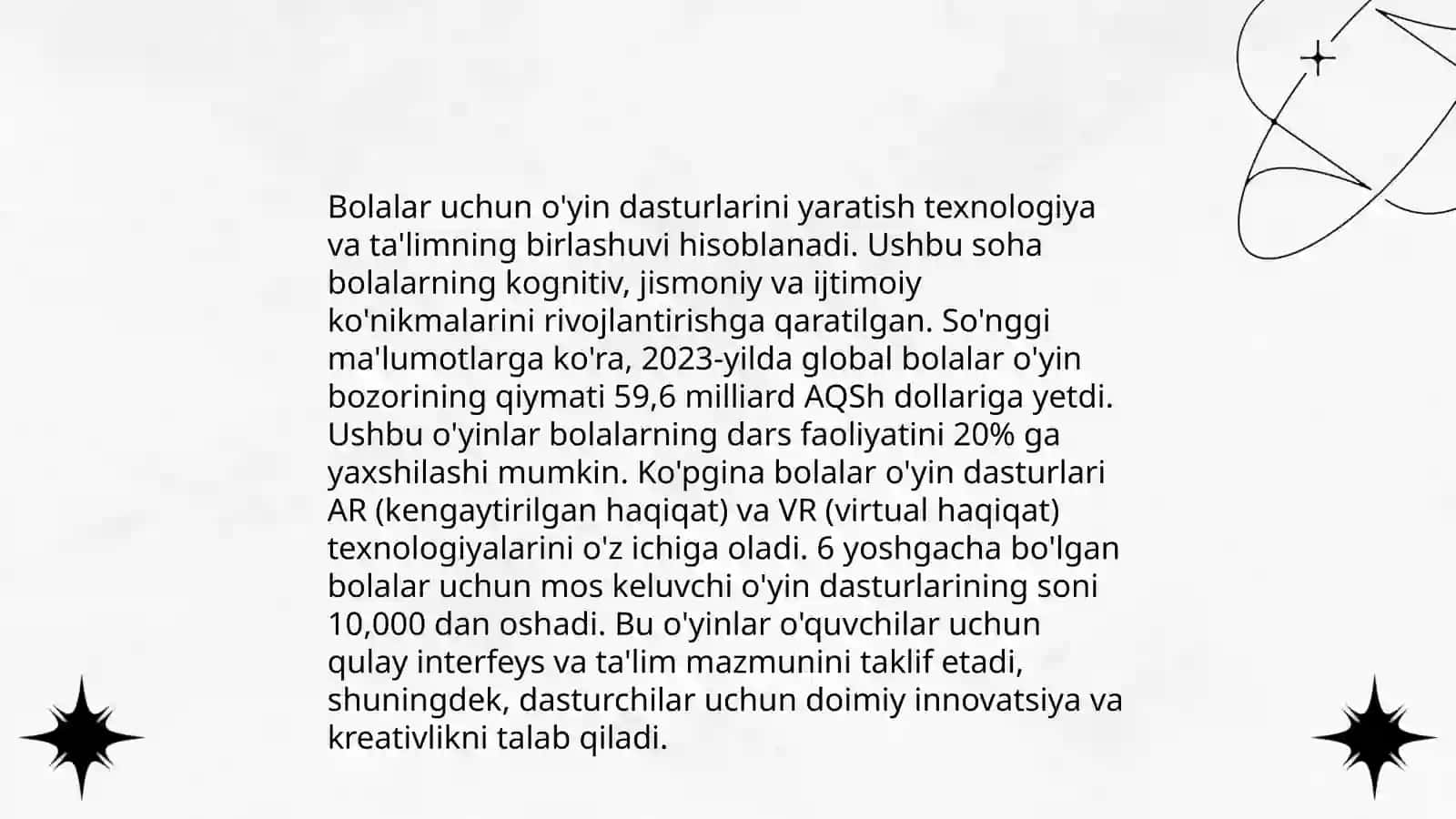 Bolalar uchun o'yin dasturlarini yaratish texnologiya va ta'limning birlashuvi hisoblanadi. Ushbu soha bolalarning kognitiv, jismoniy va ijtimoiy ko'nikmalarini rivojlantirishga qaratilgan. So'nggi ma'lumotlarga ko'ra, 2023-yilda global bolalar o'yin bozorining qiymati 59,6 milliard AQSh dollariga yetdi. Ushbu o'yinlar bolalarning dars faoliyatini 20% ga yaxshilashi mumkin. Ko'pgina bolalar o'yin dasturlari AR (kengaytirilgan haqiqat) va VR (virtual haqiqat) texnologiyalarini o'z ichiga oladi. 6 yoshgacha bo'lgan bolalar uchun mos keluvchi o'yin dasturlarining soni 10,000 dan oshadi. Bu o'yinlar o'quvchilar uchun qulay interfeys va ta'lim mazmunini taklif etadi, shuningdek, dasturchilar uchun doimiy innovatsiya va kreativlikni talab qiladi.